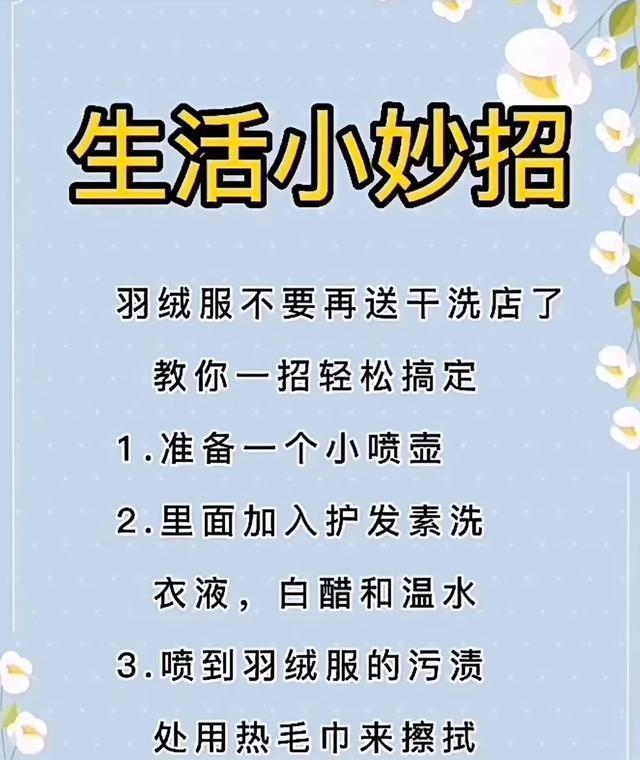 生活小妙招

羽绒服不要再送干洗店了

教你一招轻松搞定

1.准备一个小喷壶

2.里面加入护发素洗衣液，白醋和温水

3.喷到羽绒服的污渍处用热毛巾来擦拭